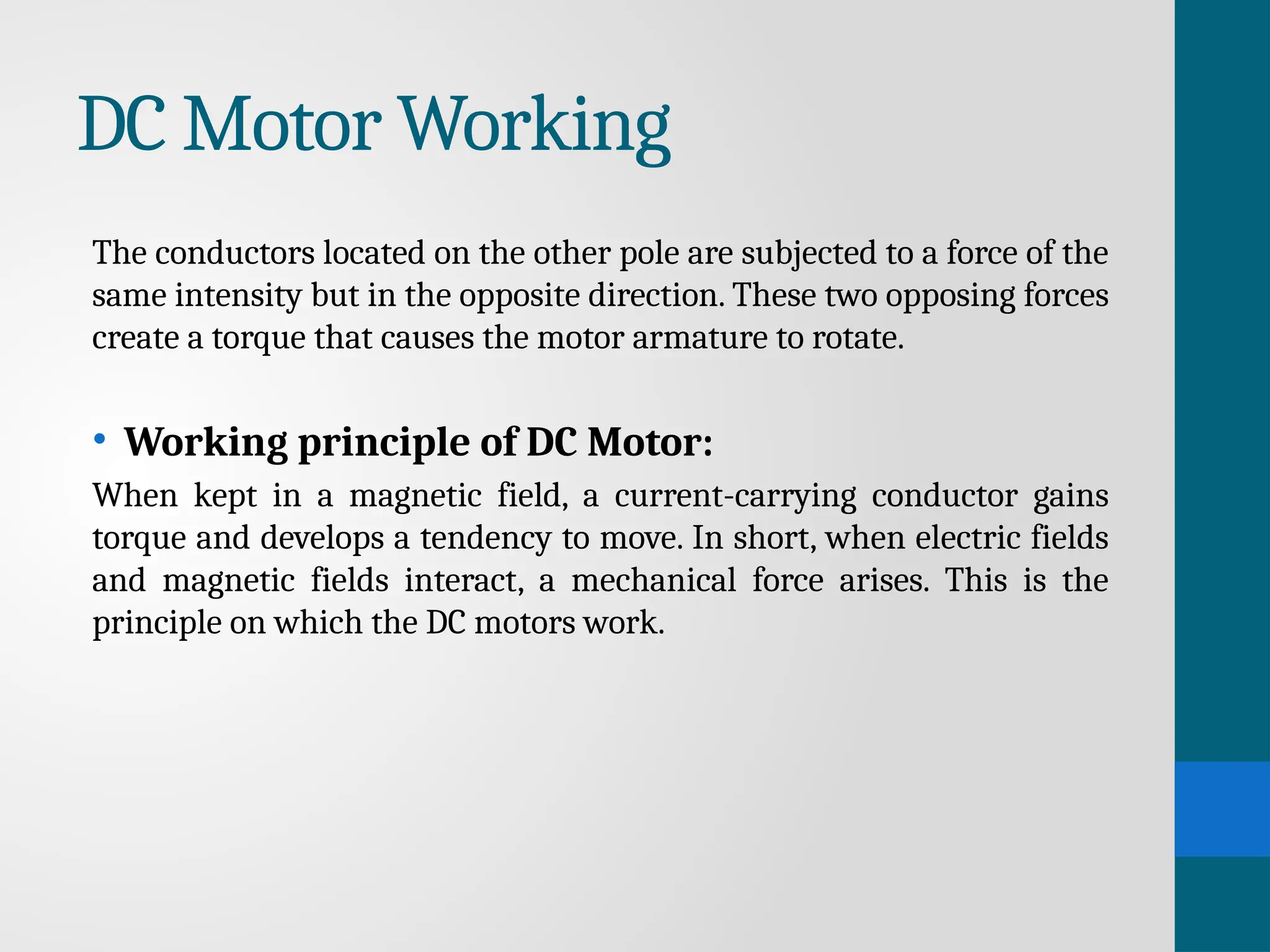 DC Motor Working

The conductors located on the other pole are subjected to a force of the same intensity but in the opposite direction. These two opposing forces create a torque that causes the motor armature to rotate.

• Working principle of DC Motor:

When kept in a magnetic field, a current-carrying conductor gains torque and develops a tendency to move. In short, when electric fields and magnetic fields interact, a mechanical force arises. This is the principle on which the DC motors work.